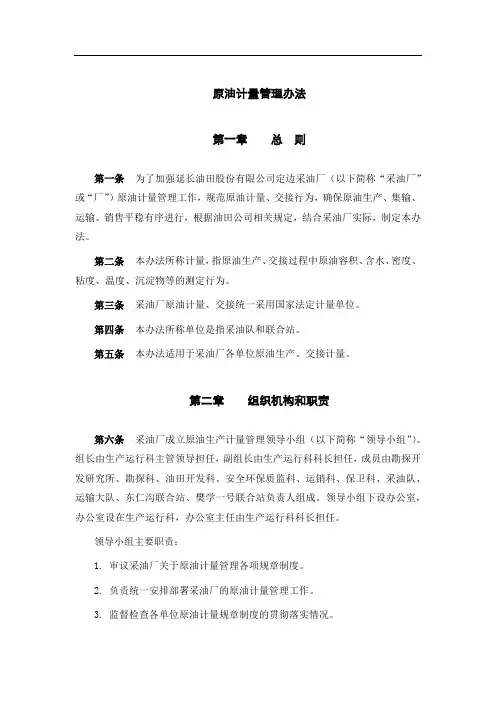 原油计量管理办法

第一章　　总　则

第一条　为了加强延长油田股份有限公司定边采油厂（以下简称“采油厂”或“厂”）原油计量管理工作，规范原油计量、交接行为，确保原油生产、集输、运输、销售平稳有序进行，根据油田公司相关规定，结合采油厂实际，制定本办法。

第二条　本办法所称计量，指原油生产、交接过程中原油容积、含水、密度、粘度、温度、沉淀物等的测定行为。

第三条　采油厂原油计量、交接统一采用国家法定计量单位。

第四条　本办法所称单位是指采油队和联合站。

第五条　本办法适用于采油厂各单位原油生产、交接计量。

第二章　　组织机构和职责

第六条　采油厂成立原油生产计量管理领导小组（以下简称“领导小组”）。组长由生产运行科主管领导担任，副组长由生产运行科科长担任，成员由勘探开发研究所、勘探科、油田开发科、安全环保质监科、运销科、保卫科、采油队、运输大队、东仁沟联合站、樊学一号联合站负责人组成。领导小组下设办公室，办公室设在生产运行科，办公室主任由生产运行科科长担任。

领导小组主要职责：

1. 审议采油厂关于原油计量管理各项规章制度。

2. 负责统一安排部署采油厂的原油计量管理工作。

3. 监督检查各单位原油计量规章制度的贯彻落实情况。